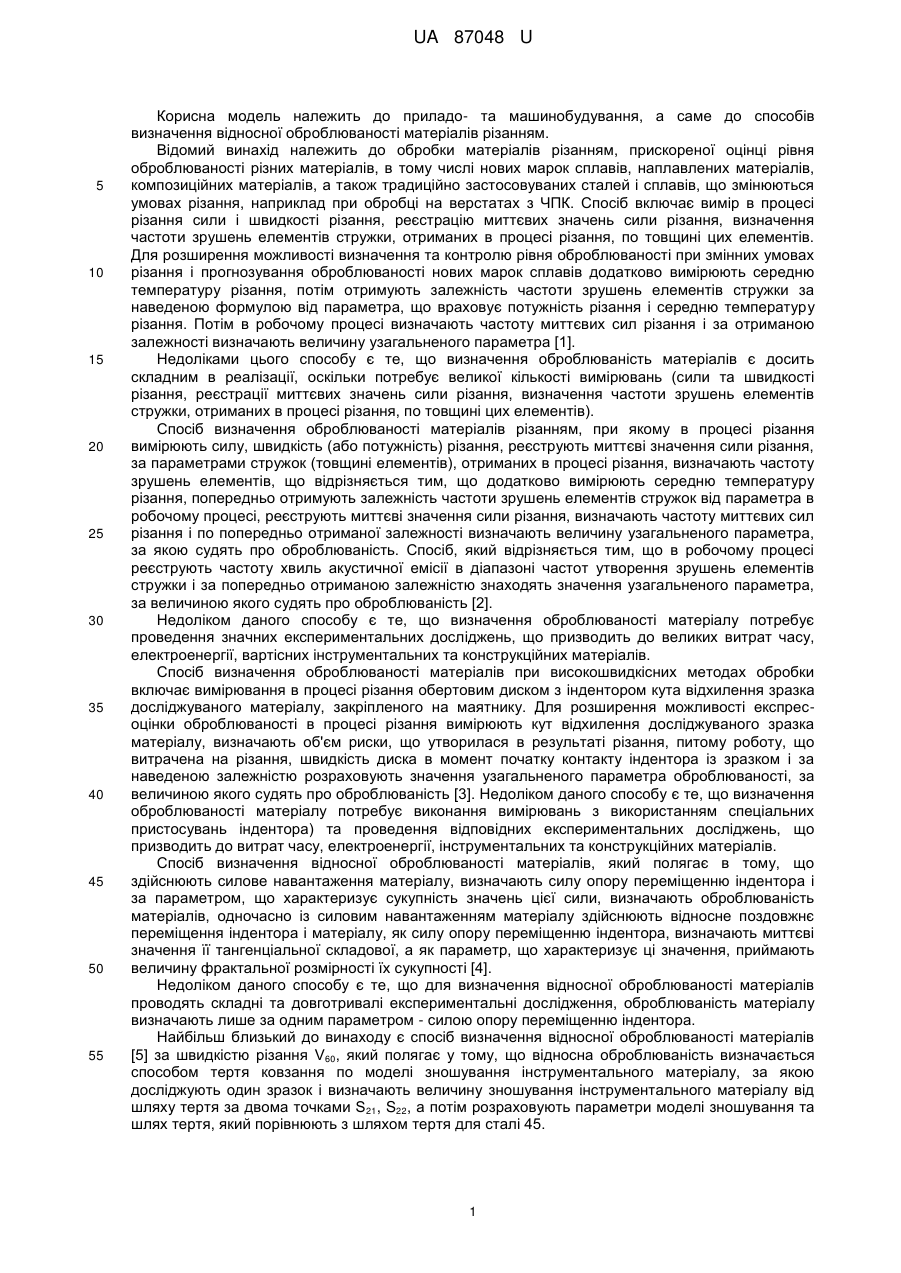 UA 87048 U

Корисна модель належить до приладо- та машинобудування, а саме до способів визначення відносної оброблюваності матеріалів різанням.

Відомий винахід належить до обробки матеріалів різанням, прискореної оцінці рівня оброблюваності різних матеріалів, в тому числі нових марок сплавів, наплавлених матеріалів, композиційних матеріалів, а також традиційно застосовуваних сталей і сплавів, що змінюються умовах різання, наприклад при обробці на верстатах з ЧПК. Спосіб включає вимір в процесі різання сили і швидкості різання, реєстрацію миттєвих значень сили різання, визначення частоти зрушень елементів стружки, отриманих в процесі різання, по товщині цих елементів. Для розширення можливості визначення та контролю рівня оброблюваності при змінних умовах різання і прогнозування оброблюваності нових марок сплавів додатково вимірюють середню температуру різання, потім отримують залежність частоти зрушень елементів стружки за наведеною формулою від параметра, що враховує потужність різання і середню температуру різання. Потім в робочому процесі визначають частоту миттєвих сил різання і за отриманою залежності визначають величину узагальненого параметра [1].

Недоліками цього способу є те, що визначення оброблюваність матеріалів є досить складним в реалізації, оскільки потребує великої кількості вимірювань (сили та швидкості різання, реєстрації миттєвих значень сили різання, визначення частоти зрушень елементів стружки, отриманих в процесі різання, по товщині цих елементів).

Спосіб визначення оброблюваності матеріалів різанням, при якому в процесі різання вимірюють силу, швидкість (або потужність) різання, реєструють миттєві значення сили різання, за параметрами стружок (товщині елементів), отриманих в процесі різання, визначають частоту зрушень елементів, що відрізняється тим, що додатково вимірюють середню температуру різання, попередньо отримують залежність частоти зрушень елементів стружок від параметра в робочому процесі, реєструють миттєві значення сили різання, визначають частоту миттєвих сил різання і по попередньо отриманої залежності визначають величину узагальненого параметра, за якою судять про оброблюваність. Спосіб, який відрізняється тим, що в робочому процесі реєструють частоту хвиль акустичної емісії в діапазоні частот утворення зрушень елементів стружки і за попередньо отриманою залежністю знаходять значення узагальненого параметра, за величиною якого судять про оброблюваність [2].

Недоліком даного способу є те, що визначення оброблюваності матеріалу потребує проведення значних експериментальних досліджень, що призводить до великих витрат часу, електроенергії, вартісних інструментальних та конструкційних матеріалів.

Спосіб визначення оброблюваності матеріалів при високошвидкісних методах обробки включає вимірювання в процесі різання обертовим диском з індентором кута відхилення зразка досліджуваного матеріалу, закріпленого на маятнику. Для розширення можливості експрес-оцінки оброблюваності в процесі різання вимірюють кут відхилення досліджуваного зразка матеріалу, визначають об'єм риски, що утворилася в результаті різання, питому роботу, що витрачена на різання, швидкість диска в момент початку контакту індентора із зразком і за наведеною залежністю розраховують значення узагальненого параметра оброблюваності, за величиною якого судять про оброблюваність [3]. Недоліком даного способу є те, що визначення оброблюваності матеріалу потребує виконання вимірювань з використанням спеціальних пристосувань індентора) та проведення відповідних експериментальних досліджень, що призводить до витрат часу, електроенергії, інструментальних та конструкційних матеріалів.

Спосіб визначення відносної оброблюваності матеріалів, який полягає в тому, що здійснюють силове навантаження матеріалу, визначають силу опору переміщенню індентора і за параметром, що характеризує сукупність значень цієї сили, визначають оброблюваність матеріалів, одночасно із силовим навантаженням матеріалу здійснюють відносне поздовжнє переміщення індентора і матеріалу, як силу опору переміщенню індентора, визначають миттєві значення її тангенціальної складової, а як параметр, що характеризує ці значення, приймають величину фрактальної розмірності їх сукупності [4].

Недоліком даного способу є те, що для визначення відносної оброблюваності матеріалів проводять складні та довготривалі експериментальні дослідження, оброблюваність матеріалу визначають лише за одним параметром - силою опору переміщенню індентора.

Найбільш близький до винаходу є спосіб визначення відносної оброблюваності матеріалів [5] за швидкістю різання $V_{60}$, який полягає у тому, що відносна оброблюваність визначається способом тертя ковзання по моделі зношування інструментального матеріалу, за якою досліджують один зразок і визначають величину зношування інструментального матеріалу від шляху тертя за двома точками $S_{21}$, $S_{22}$, а потім розраховують параметри моделі зношування та шлях тертя, який порівнюють з шляхом тертя для сталі 45.

5
10
15
20
25
30
35
40
45
50
55

1